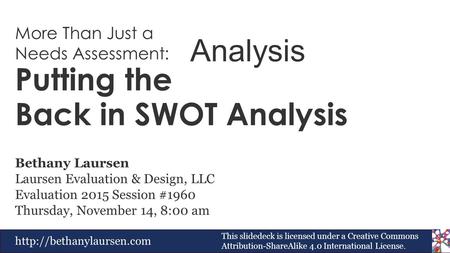 More Than Just a Needs Assessment:

Analysis

Putting the Back in SWOT Analysis

**Bethany Laursen**
Laursen Evaluation & Design, LLC
Evaluation 2015 Session #1960
Thursday, November 14, 8:00 am

http://bethanylaursen.com

This slidedeck is licensed under a Creative Commons Attribution-ShareAlike 4.0 International License.